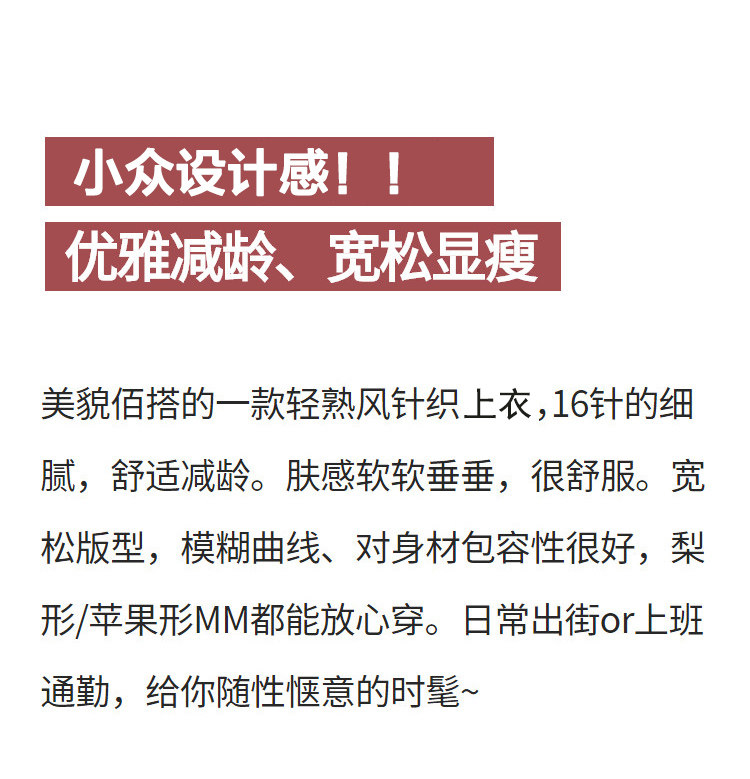 小众设计感！！

优雅减龄、宽松显瘦

美貌佰搭的一款轻熟风针织上衣,16针的细腻，舒适减龄。肤感软软垂垂，很舒服。宽松版型，模糊曲线、对身材包容性很好，梨形/苹果形MM都能放心穿。日常出街or上班通勤，给你随性惬意的时髦~